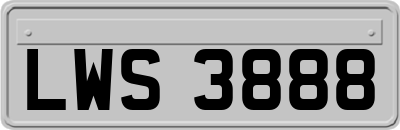 LWS 3888